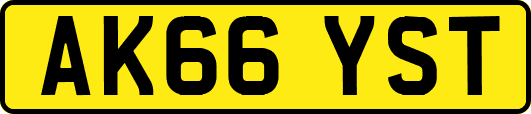 AK66 YST